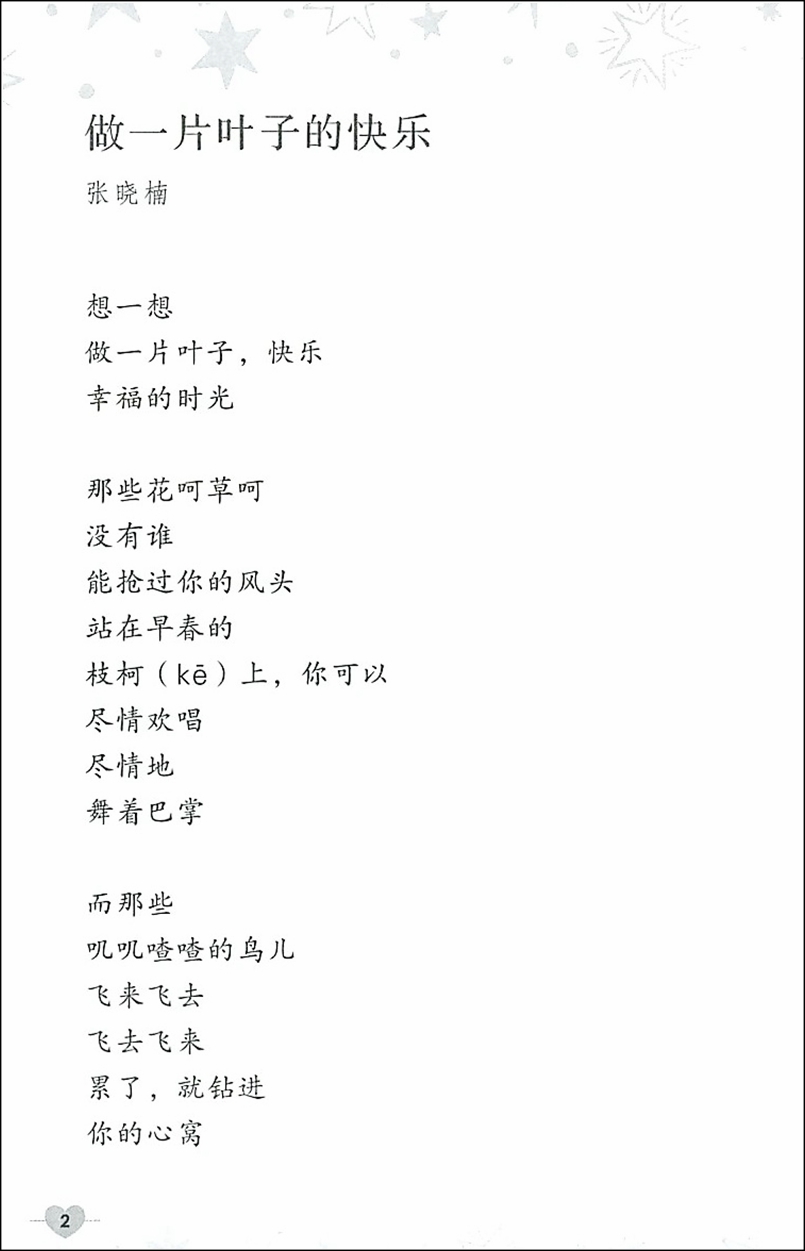 做一片叶子的快乐

张晓楠

想一想
做一片叶子，快乐
幸福的时光

那些花呵草呵
没有谁
能抢过你的风头
站在早春的
枝柯（kē）上，你可以
尽情欢唱
尽情地
舞着巴掌

而那些
叽叽喳喳的鸟儿
飞来飞去
飞去飞来
累了，就钻进
你的心窝

2